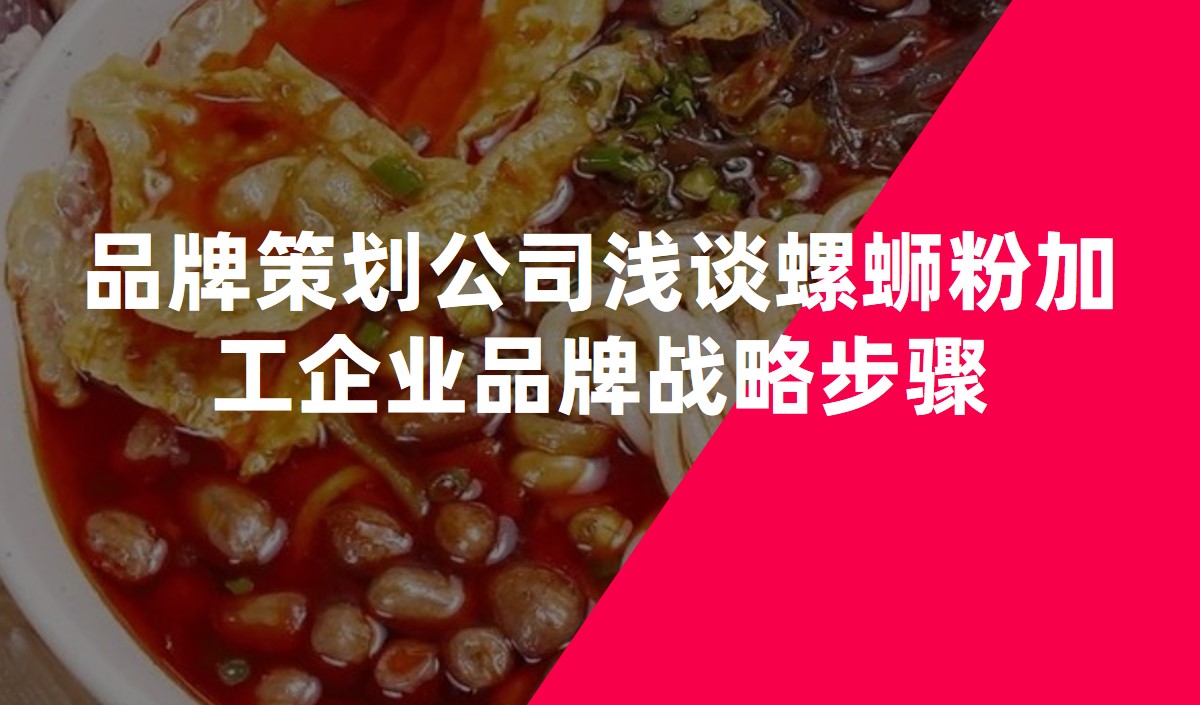 品牌策划公司浅谈螺蛳粉加工企业品牌战略步骤